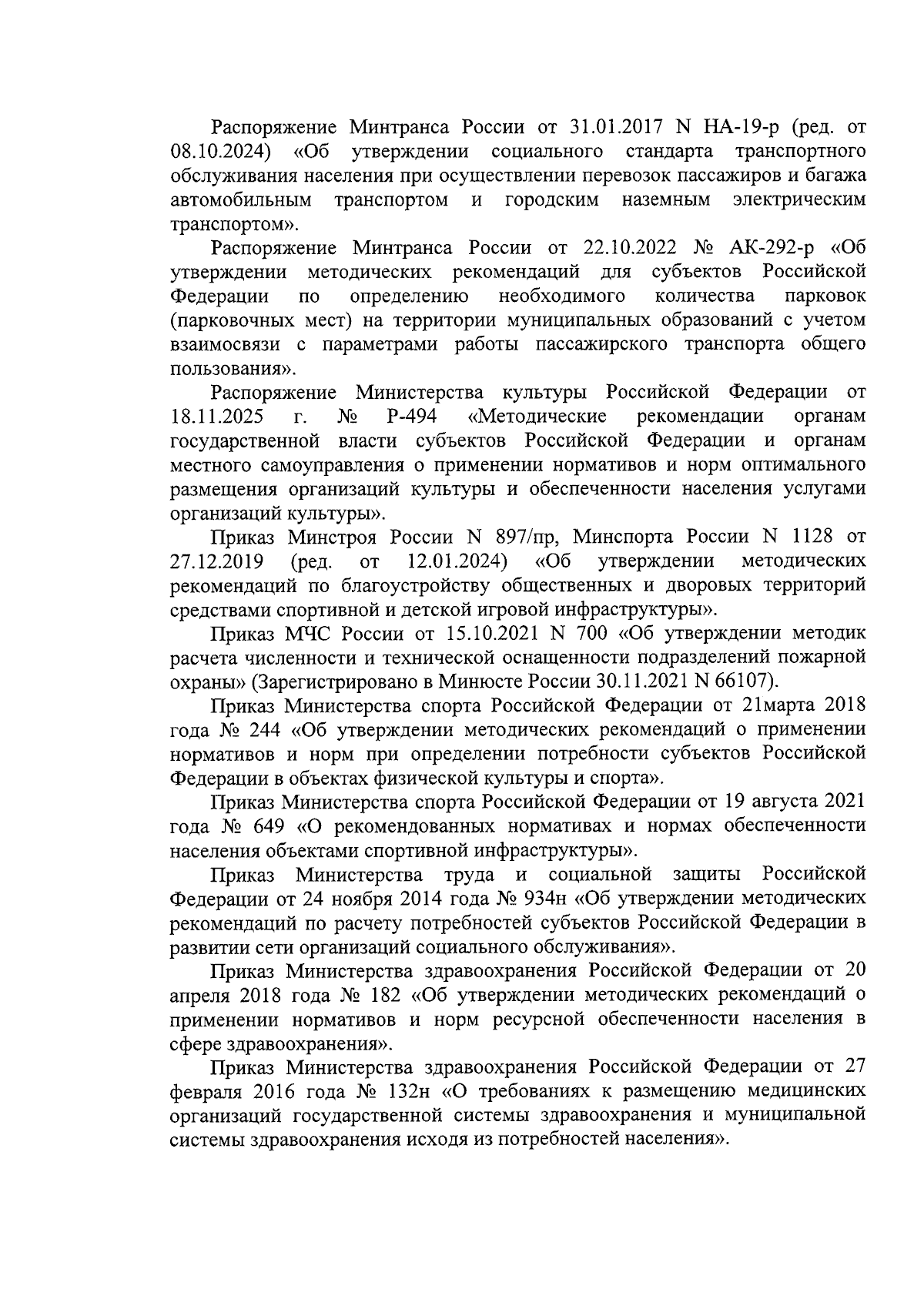 Распоряжение Минтранса России от 31.01.2017 N НА-19-р (ред. от 08.10.2024) «Об утверждении социального стандарта транспортного обслуживания населения при осуществлении перевозок пассажиров и багажа автомобильным транспортом и городским наземным электрическим транспортом».

Распоряжение Минтранса России от 22.10.2022 № АК-292-р «Об утверждении методических рекомендаций для субъектов Российской Федерации по определению необходимого количества парковок (парковочных мест) на территории муниципальных образований с учетом взаимосвязи с параметрами работы пассажирского транспорта общего пользования».

Распоряжение Министерства культуры Российской Федерации от 18.11.2025 г. № Р-494 «Методические рекомендации органам государственной власти субъектов Российской Федерации и органам местного самоуправления о применении нормативов и норм оптимального размещения организаций культуры и обеспеченности населения услугами организаций культуры».

Приказ Минстроя России N 897/пр, Минспорта России N 1128 от 27.12.2019 (ред. от 12.01.2024) «Об утверждении методических рекомендаций по благоустройству общественных и дворовых территорий средствами спортивной и детской игровой инфраструктуры».

Приказ МЧС России от 15.10.2021 N 700 «Об утверждении методик расчета численности и технической оснащенности подразделений пожарной охраны» (Зарегистрировано в Минюсте России 30.11.2021 N 66107).

Приказ Министерства спорта Российской Федерации от 21марта 2018 года № 244 «Об утверждении методических рекомендаций о применении нормативов и норм при определении потребности субъектов Российской Федерации в объектах физической культуры и спорта».

Приказ Министерства спорта Российской Федерации от 19 августа 2021 года № 649 «О рекомендованных нормативах и нормах обеспеченности населения объектами спортивной инфраструктуры».

Приказ Министерства труда и социальной защиты Российской Федерации от 24 ноября 2014 года № 934н «Об утверждении методических рекомендаций по расчету потребностей субъектов Российской Федерации в развитии сети организаций социального обслуживания».

Приказ Министерства здравоохранения Российской Федерации от 20 апреля 2018 года № 182 «Об утверждении методических рекомендаций о применении нормативов и норм ресурсной обеспеченности населения в сфере здравоохранения».

Приказ Министерства здравоохранения Российской Федерации от 27 февраля 2016 года № 132н «О требованиях к размещению медицинских организаций государственной системы здравоохранения и муниципальной системы здравоохранения исходя из потребностей населения».